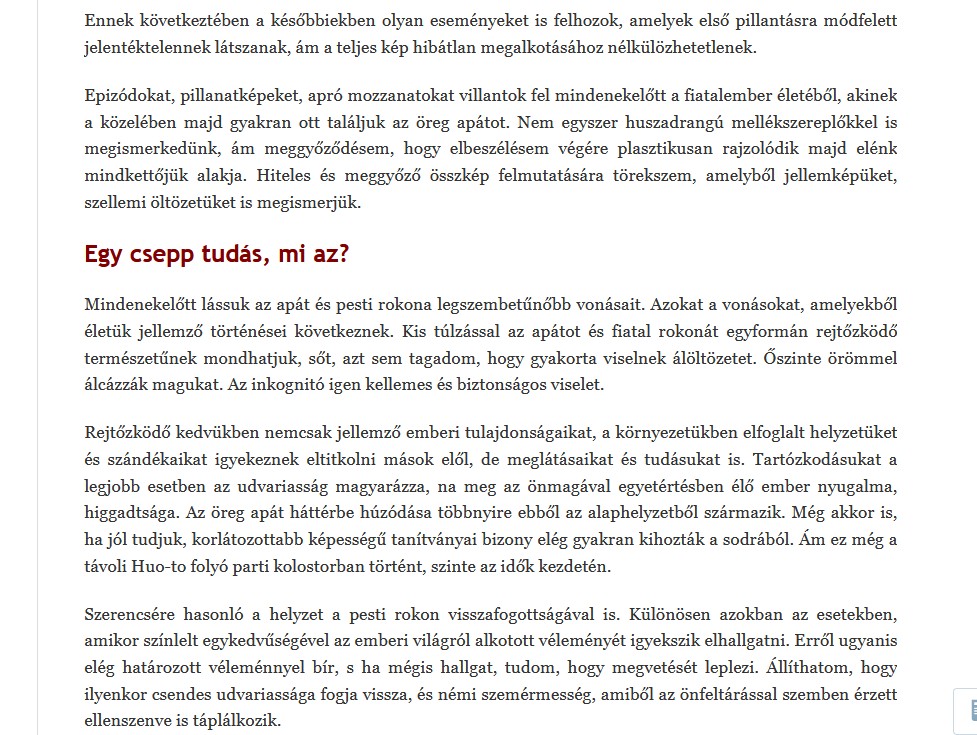 Ennek következtében a későbbiekben olyan eseményeket is felhozok, amelyek első pillantásra módfelett jelentéktelennek látszanak, ám a teljes kép hibátlan megalkotásához nélkülözhetetlenek.

Epizódokat, pillanatképeket, apró mozzanatokat villantok fel mindenekelőtt a fiatalember életéből, akinek a közelében majd gyakran ott találjuk az öreg apátot. Nem egyszer huszadrangú mellékszereplőkkel is megismerkedünk, ám meggyőződésem, hogy elbeszélésem végére plasztikusan rajzolódik majd elénk mindkettőjük alakja. Hiteles és meggyőző összkép felmutatására törekszem, amelyből jellemképüket, szellemi öltözetüket is megismerjük.

Egy csepp tudás, mi az?

Mindenekelőtt lássuk az apát és pesti rokona legszembetűnőbb vonásait. Azokat a vonásokat, amelyekből életük jellemző történései következnek. Kis túlzással az apátot és fiatal rokonát egyformán rejtőzködő természetűnek mondhatjuk, sőt, azt sem tagadom, hogy gyakorta viselnek álöltözetet. Őszinte örömmel álcázzák magukat. Az inkognitó igen kellemes és biztonságos viselet.

Rejtőzködő kedvükben nemcsak jellemző emberi tulajdonságaikat, a környezetükben elfoglalt helyzetüket és szándékaikat igyekeznek eltitkolni mások elől, de meglátásaikat és tudásukat is. Tartózkodásukat a legjobb esetben az udvariasság magyarázza, na meg az önmagával egyetértésben élő ember nyugalma, higgadtsága. Az öreg apát háttérbe húzódása többnyire ebből az alaphelyzetből származik. Még akkor is, ha jól tudjuk, korlátozottabb képességű tanítványai bizony elég gyakran kihozták a sodrából. Ám ez még a távoli Huo-to folyó parti kolostorban történt, szinte az idők kezdetén.

Szerencsére hasonló a helyzet a pesti rokon visszafogottságával is. Különösen azokban az esetekben, amikor színlelt egykedvűségével az emberi világról alkotott véleményét igyekszik elhallgatni. Erről ugyanis elég határozott véleménnyel bír, s ha mégis hallgat, tudom, hogy megvetését leplezi. Állíthatom, hogy ilyenkor csendes udvariassága fogja vissza, és némi szemérmesség, amiből az önfeltárással szemben érzett ellenszenve is táplálkozik.